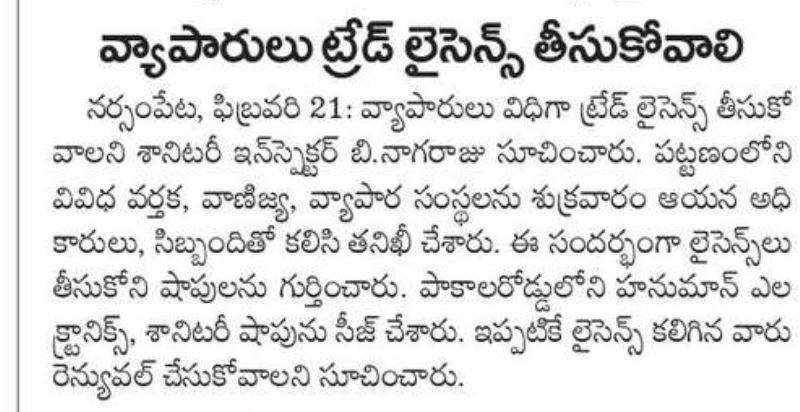 వ్యాపారులు ట్రేడ్ లైసెన్స్ తీసుకోవాలి

నర్సంపేట, ఫిబ్రవరి 21: వ్యాపారులు విధిగా ట్రేడ్ లైసెన్స్ తీసుకోవాలని శానిటరీ ఇన్‌స్పెక్టర్ బి.నాగరాజు సూచించారు. పట్టణంలోని వివిధ వర్తక, వాణిజ్య, వ్యాపార సంస్థలను శుక్రవారం ఆయన అధికారులు, సిబ్బందితో కలిసి తనిఖీ చేశారు. ఈ సందర్భంగా లైసెన్స్‌లు తీసుకోని షాపులను గుర్తించారు. పాకాలరోడ్డులోని హనుమాన్ ఎలక్ట్రానిక్స్, శానిటరీ షాపును సీజ్ చేశారు. ఇప్పటికే లైసెన్స్ కలిగిన వారు రెన్యువల్ చేసుకోవాలని సూచించారు.